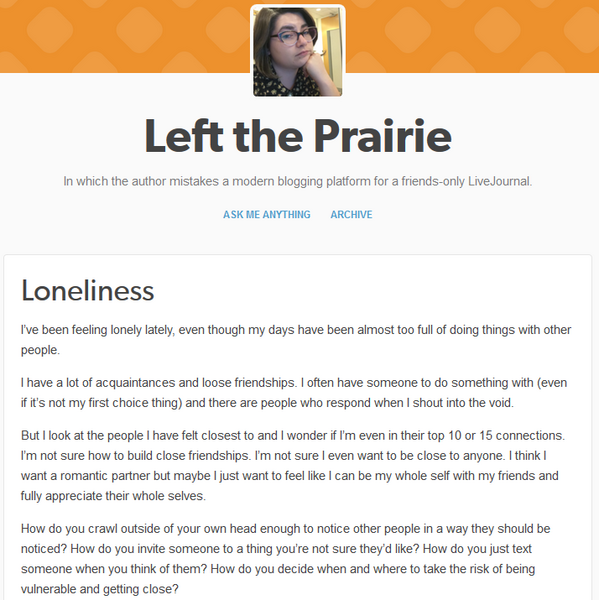 Left the Prairie

In which the author mistakes a modern blogging platform for a friends-only LiveJournal.

ASK ME ANYTHING ARCHIVE

Loneliness

I've been feeling lonely lately, even though my days have been almost too full of doing things with other people.

I have a lot of acquaintances and loose friendships. I often have someone to do something with (even if it's not my first choice thing) and there are people who respond when I shout into the void.

But I look at the people I have felt closest to and I wonder if I'm even in their top 10 or 15 connections. I'm not sure how to build close friendships. I'm not sure I even want to be close to anyone. I think I want a romantic partner but maybe I just want to feel like I can be my whole self with my friends and fully appreciate their whole selves.

How do you crawl outside of your own head enough to notice other people in a way they should be noticed? How do you invite someone to a thing you're not sure they'd like? How do you just text someone when you think of them? How do you decide when and where to take the risk of being vulnerable and getting close?